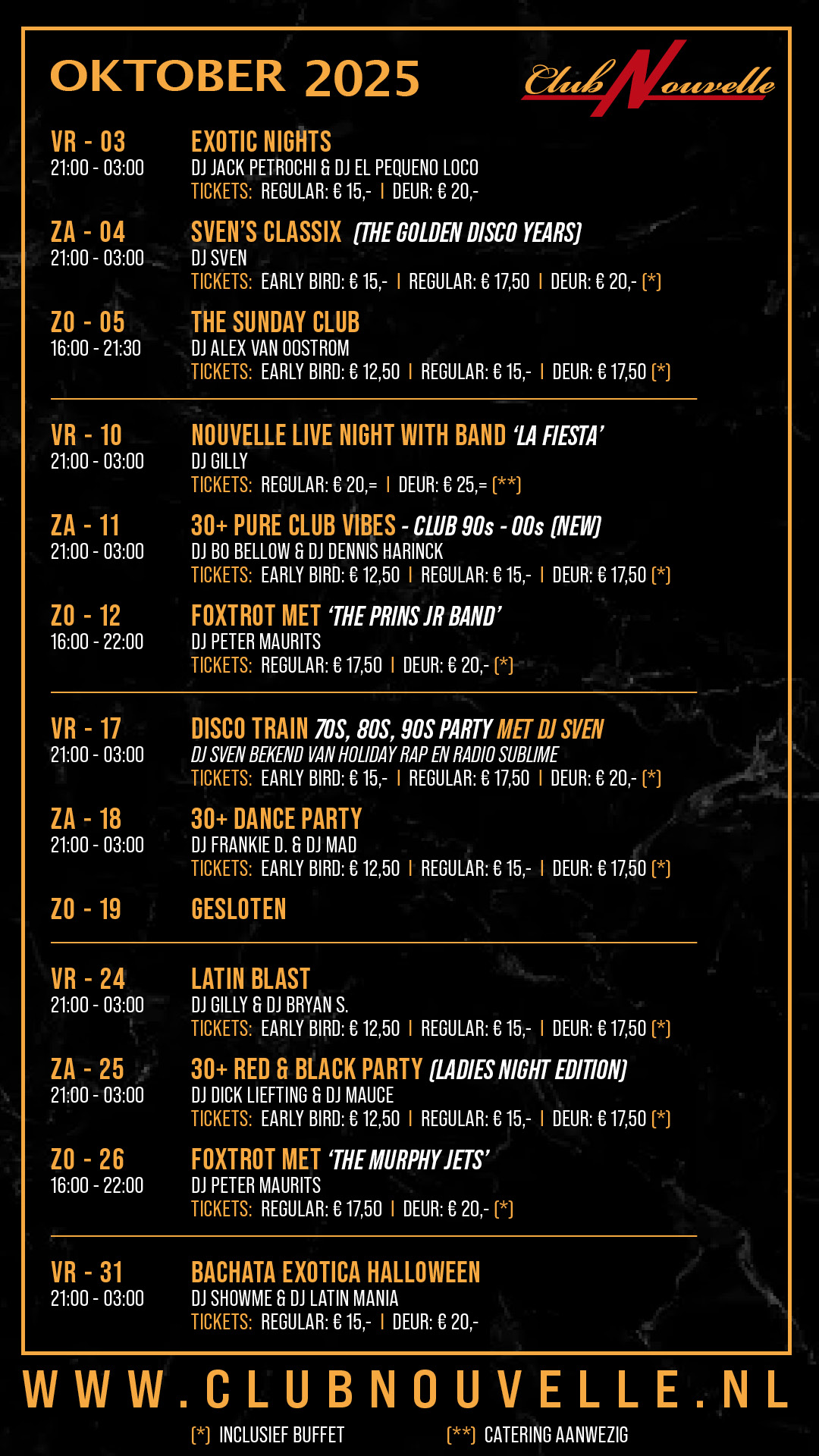 OKTOBER 2025

Club Nouvelle

VR - 03
21:00 - 03:00

EXOTIC NIGHTS
DJ JACK PETROCHI & DJ EL PEQUENO LOCO
TICKETS: REGULAR: € 15,- | DEUR: € 20,-

ZA - 04
21:00 - 03:00

SVEN'S CLASSIX (THE GOLDEN DISCO YEARS)
DJ SVEN
TICKETS: EARLY BIRD: € 15,- | REGULAR: € 17,50 | DEUR: € 20,- (*)

ZO - 05
16:00 - 21:30

THE SUNDAY CLUB
DJ ALEX VAN OOSTROM
TICKETS: EARLY BIRD: € 12,50 | REGULAR: € 15,- | DEUR: € 17,50 (*)

VR - 10
21:00 - 03:00

NOUVELLE LIVE NIGHT WITH BAND 'LA FIESTA'
DJ GILLY
TICKETS: REGULAR: € 20,= | DEUR: € 25,= (**)

ZA - 11
21:00 - 03:00

30+ PURE CLUB VIBES - CLUB 90s - 00s (NEW)
DJ BO BELLOW & DJ DENNIS HARINCK
TICKETS: EARLY BIRD: € 12,50 | REGULAR: € 15,- | DEUR: € 17,50 (*)

ZO - 12
16:00 - 22:00

FOXTROT MET 'THE PRINS JR BAND'
DJ PETER MAURITS
TICKETS: REGULAR: € 17,50 | DEUR: € 20,- (*)

VR - 17
21:00 - 03:00

DISCO TRAIN 70S, 80S, 90S PARTY MET DJ SVEN
DJ SVEN BEKEND VAN HOLIDAY RAP EN RADIO SUBLIME
TICKETS: EARLY BIRD: € 15,- | REGULAR: € 17,50 | DEUR: € 20,- (*)

ZA - 18
21:00 - 03:00

30+ DANCE PARTY
DJ FRANKIE D. & DJ MAD
TICKETS: EARLY BIRD: € 12,50 | REGULAR: € 15,- | DEUR: € 17,50 (*)

ZO - 19

GESLOTEN

VR - 24
21:00 - 03:00

LATIN BLAST
DJ GILLY & DJ BRYAN S.
TICKETS: EARLY BIRD: € 12,50 | REGULAR: € 15,- | DEUR: € 17,50 (*)

ZA - 25
21:00 - 03:00

30+ RED & BLACK PARTY (LADIES NIGHT EDITION)
DJ DICK LIEFTING & DJ MAUCE
TICKETS: EARLY BIRD: € 12,50 | REGULAR: € 15,- | DEUR: € 17,50 (*)

ZO - 26
16:00 - 22:00

FOXTROT MET 'THE MURPHY JETS'
DJ PETER MAURITS
TICKETS: REGULAR: € 17,50 | DEUR: € 20,- (*)

VR - 31
21:00 - 03:00

BACHATA EXOTICA HALLOWEEN
DJ SHOWME & DJ LATIN MANIA
TICKETS: REGULAR: € 15,- | DEUR: € 20,-

WWW.CLUBNOUVELLE.NL

(*) INCLUSIEF BUFFET (**) CATERING AANWEZIG